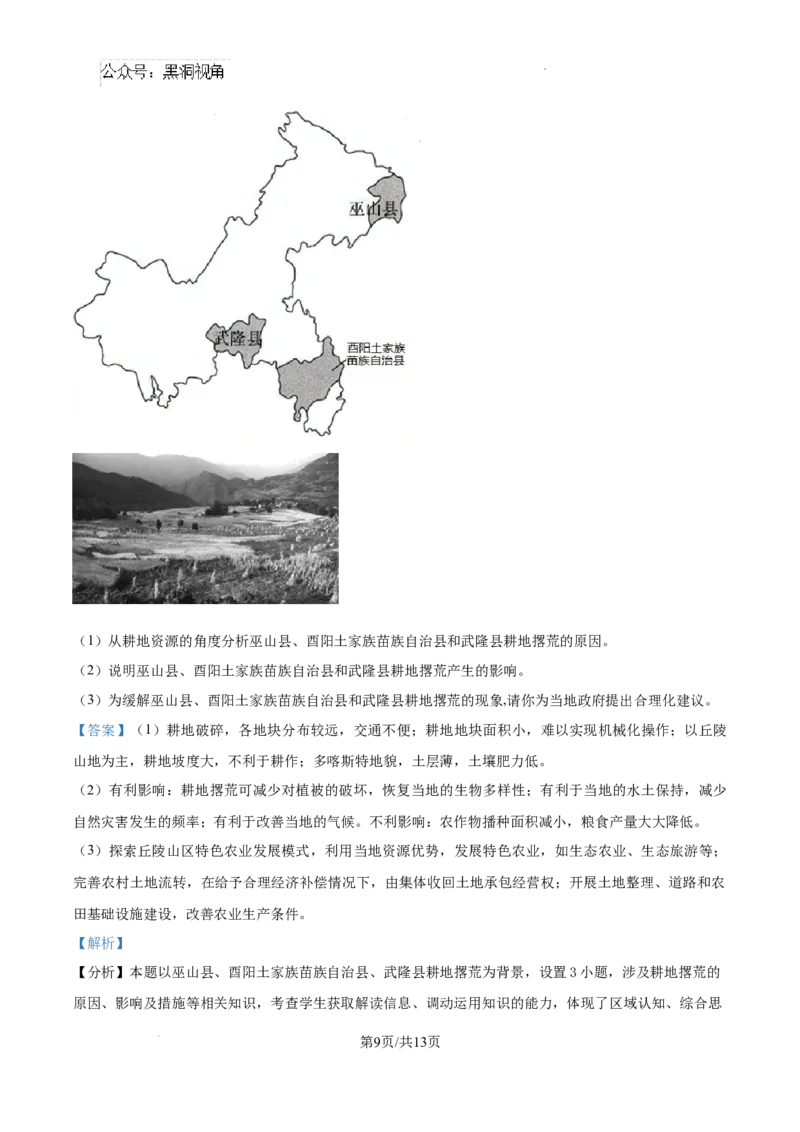 公众号：黑洞视角

巫山县

武隆县

酉阳土家族苗族自治县

（1）从耕地资源的角度分析巫山县、酉阳土家族苗族自治县和武隆县耕地撂荒的原因。

（2）说明巫山县、酉阳土家族苗族自治县和武隆县耕地撂荒产生的影响。

（3）为缓解巫山县、酉阳土家族苗族自治县和武隆县耕地撂荒的现象,请你为当地政府提出合理化建议。

【答案】（1）耕地破碎，各地块分布较远，交通不便；耕地地块面积小，难以实现机械化操作；以丘陵山地为主，耕地坡度大，不利于耕作；多喀斯特地貌，土层薄，土壤肥力低。

（2）有利影响：耕地撂荒可减少对植被的破坏，恢复当地的生物多样性；有利于当地的水土保持，减少自然灾害发生的频率；有利于改善当地的气候。不利影响：农作物播种面积减小，粮食产量大大降低。

（3）探索丘陵山区特色农业发展模式，利用当地资源优势，发展特色农业，如生态农业、生态旅游等；完善农村土地流转，在给予合理经济补偿情况下，由集体收回土地承包经营权；开展土地整理、道路和农田基础设施建设，改善农业生产条件。

【解析】

【分析】本题以巫山县、酉阳土家族苗族自治县、武隆县耕地撂荒为背景，设置3小题，涉及耕地撂荒的原因、影响及措施等相关知识，考查学生获取解读信息、调动运用知识的能力，体现了区域认知、综合思

第9页/共13页